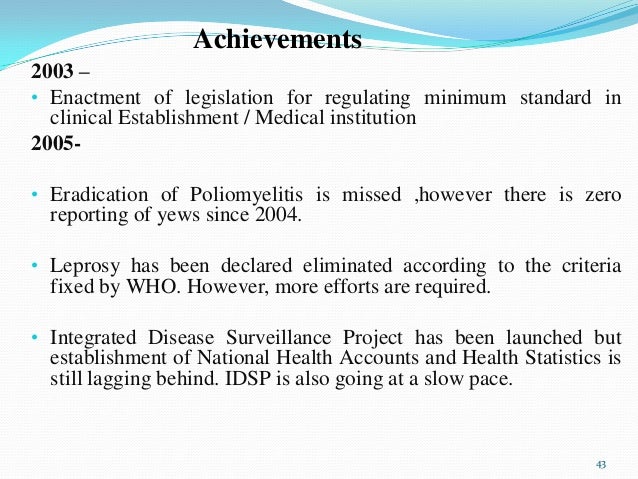 Achievements

2003 –

• Enactment of legislation for regulating minimum standard in clinical Establishment / Medical institution

2005-

• Eradication of Poliomyelitis is missed ,however there is zero reporting of yews since 2004.

• Leprosy has been declared eliminated according to the criteria fixed by WHO. However, more efforts are required.

• Integrated Disease Surveillance Project has been launched but establishment of National Health Accounts and Health Statistics is still lagging behind. IDSP is also going at a slow pace.

43